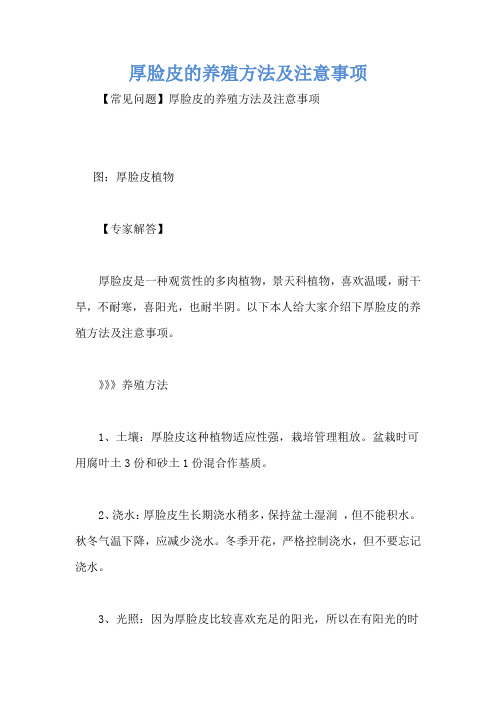 厚脸皮的养殖方法及注意事项

【常见问题】厚脸皮的养殖方法及注意事项

图：厚脸皮植物

【专家解答】

厚脸皮是一种观赏性的多肉植物，景天科植物，喜欢温暖，耐干旱，不耐寒，喜阳光，也耐半阴。以下本人给大家介绍下厚脸皮的养殖方法及注意事项。

》》》养殖方法

1、土壤：厚脸皮这种植物适应性强，栽培管理粗放。盆栽时可用腐叶土 3 份和砂土 1 份混合作基质。

2、浇水：厚脸皮生长期浇水稍多，保持盆土湿润 ，但不能积水。秋冬气温下降，应减少浇水。冬季开花，严格控制浇水，但不要忘记浇水。

3、光照：因为厚脸皮比较喜欢充足的阳光，所以在有阳光的时